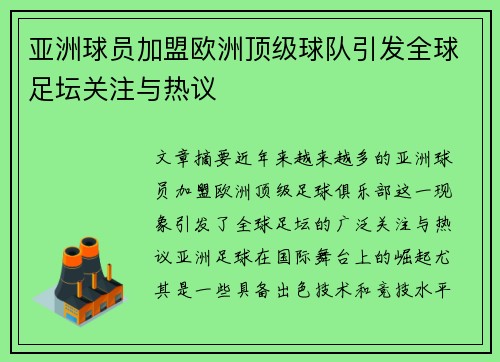 亚洲球员加盟欧洲顶级球队引发全球足坛关注与热议

文章摘要近年来越来越多的亚洲球员加盟欧洲顶级足球俱乐部这一现象引发了全球足坛的广泛关注与热议亚洲足球在国际舞台上的崛起尤其是一些具备出色技术和竞技水平